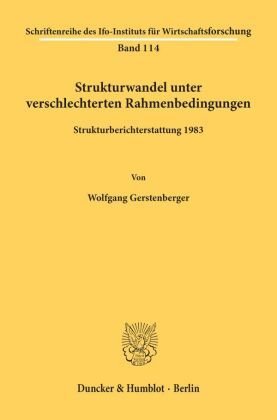 Schriftenreihe des Ifo-Instituts für Wirtschaftsforschung
Band 114

Strukturwandel unter verschlechterten Rahmenbedingungen

Strukturberichterstattung 1983

Von

Wolfgang Gerstenberger

Duncker & Humblot · Berlin